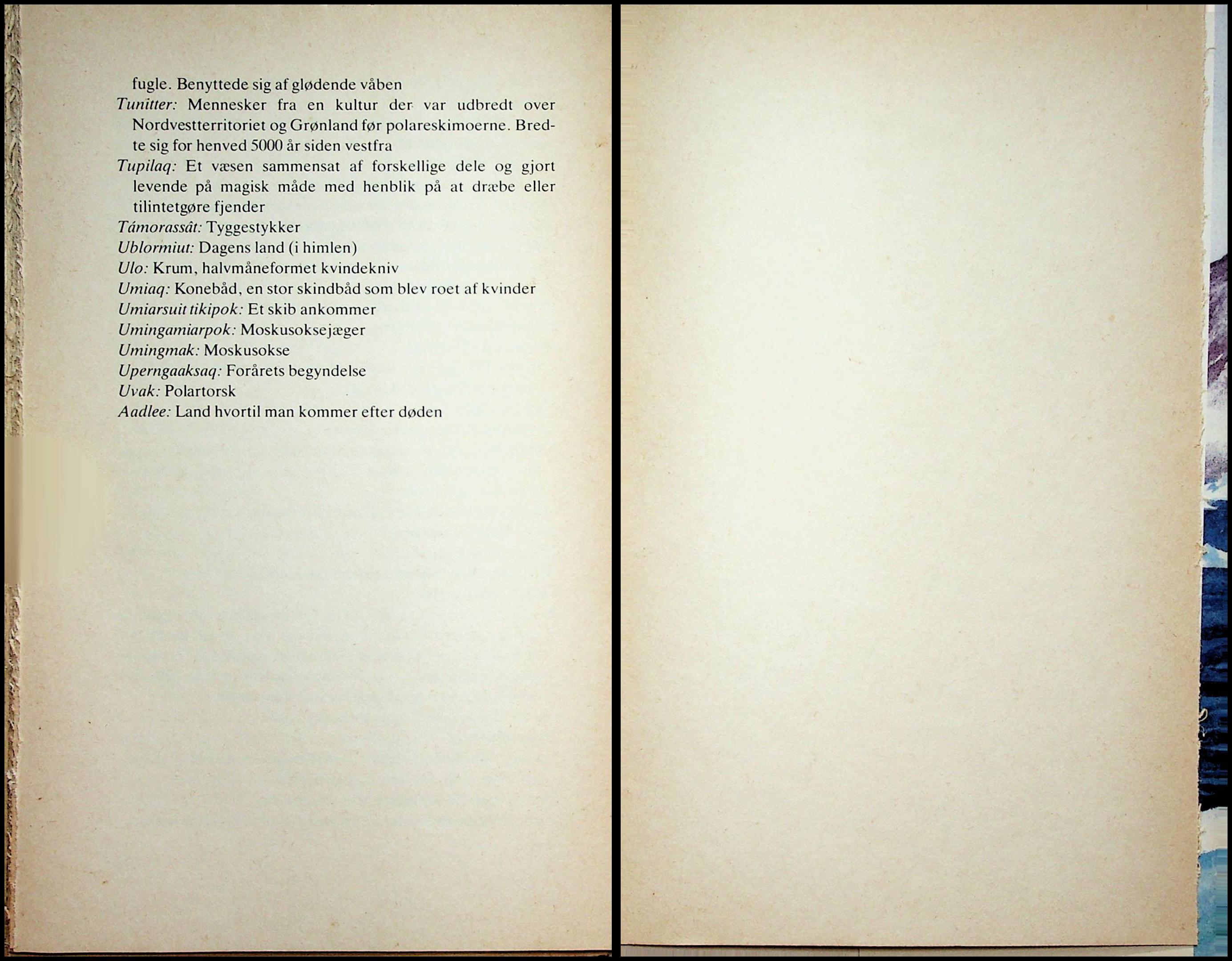 fugle. Benyttede sig af glødende våben

Tunitter: Mennesker fra en kultur der var udbredt over Nordvestterritoriet og Grønland før polareskimoerne. Bredte sig for henved 5000 år siden vestfra

Tupilaq: Et væsen sammensat af forskellige dele og gjort levende på magisk måde med henblik på at dræbe eller tilintetgøre fjender

Támorassât: Tyggestykker

Ublormiut: Dagens land (i himlen)

Ulo: Krum, halvmåneformet kvindekniv

Umiaq: Konebåd, en stor skindbåd som blev roet af kvinder

Umiarsuit tikipok: Et skib ankommer

Umingamiarpok: Moskusoksejæger

Umingmak: Moskusokse

Uperngaaksaq: Forårets begyndelse

Uvak: Polartorsk

Aadlee: Land hvortil man kommer efter døden